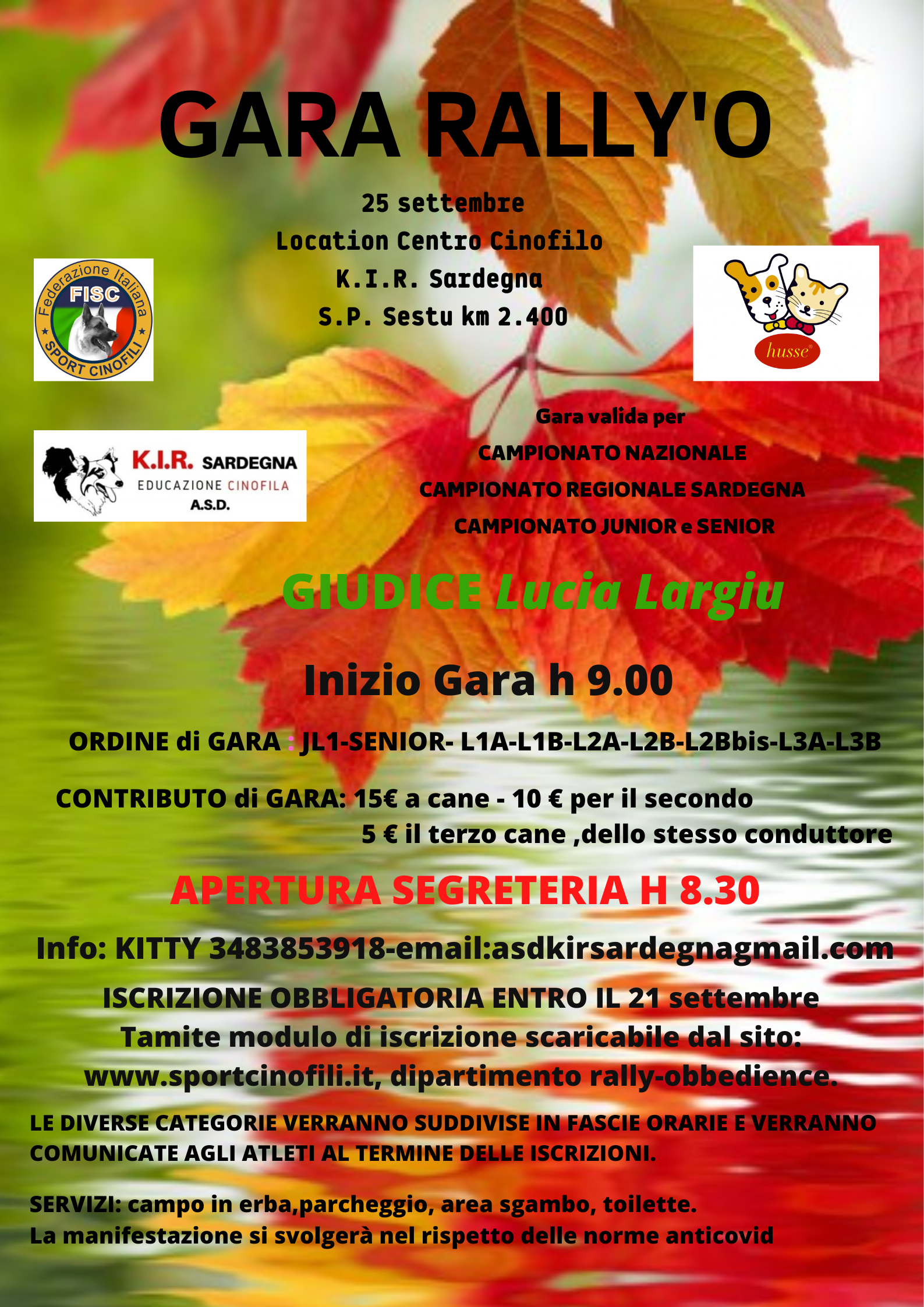 GARA RALLY'O

25 settembre
Location Centro Cinofilo
K.I.R. Sardegna
S.P. Sestu km 2.400

Federazione Italiana
FISC
SPORT CINOFILI

husse®

K.I.R. SARDEGNA
EDUCAZIONE CINOFILA
A.S.D.

Gara valida per
CAMPIONATO NAZIONALE
CAMPIONATO REGIONALE SARDEGNA
CAMPIONATO JUNIOR e SENIOR

GIUDICE Lucia Largiu

Inizio Gara h 9.00

ORDINE di GARA : JL1-SENIOR- L1A-L1B-L2A-L2B-L2Bbis-L3A-L3B

CONTRIBUTO di GARA: 15€ a cane - 10 € per il secondo
5 € il terzo cane ,dello stesso conduttore

APERTURA SEGRETERIA H 8.30

Info: KITTY 3483853918-email:asdkirsardegnagmail.com

ISCRIZIONE OBBLIGATORIA ENTRO IL 21 settembre
Tamite modulo di iscrizione scaricabile dal sito:
www.sportcinofili.it, dipartimento rally-obbedience.

LE DIVERSE CATEGORIE VERRANNO SUDDIVISE IN FASCIE ORARIE E VERRANNO COMUNICATE AGLI ATLETI AL TERMINE DELLE ISCRIZIONI.

SERVIZI: campo in erba,parcheggio, area sgambo, toilette.
La manifestazione si svolgerà nel rispetto delle norme anticovid